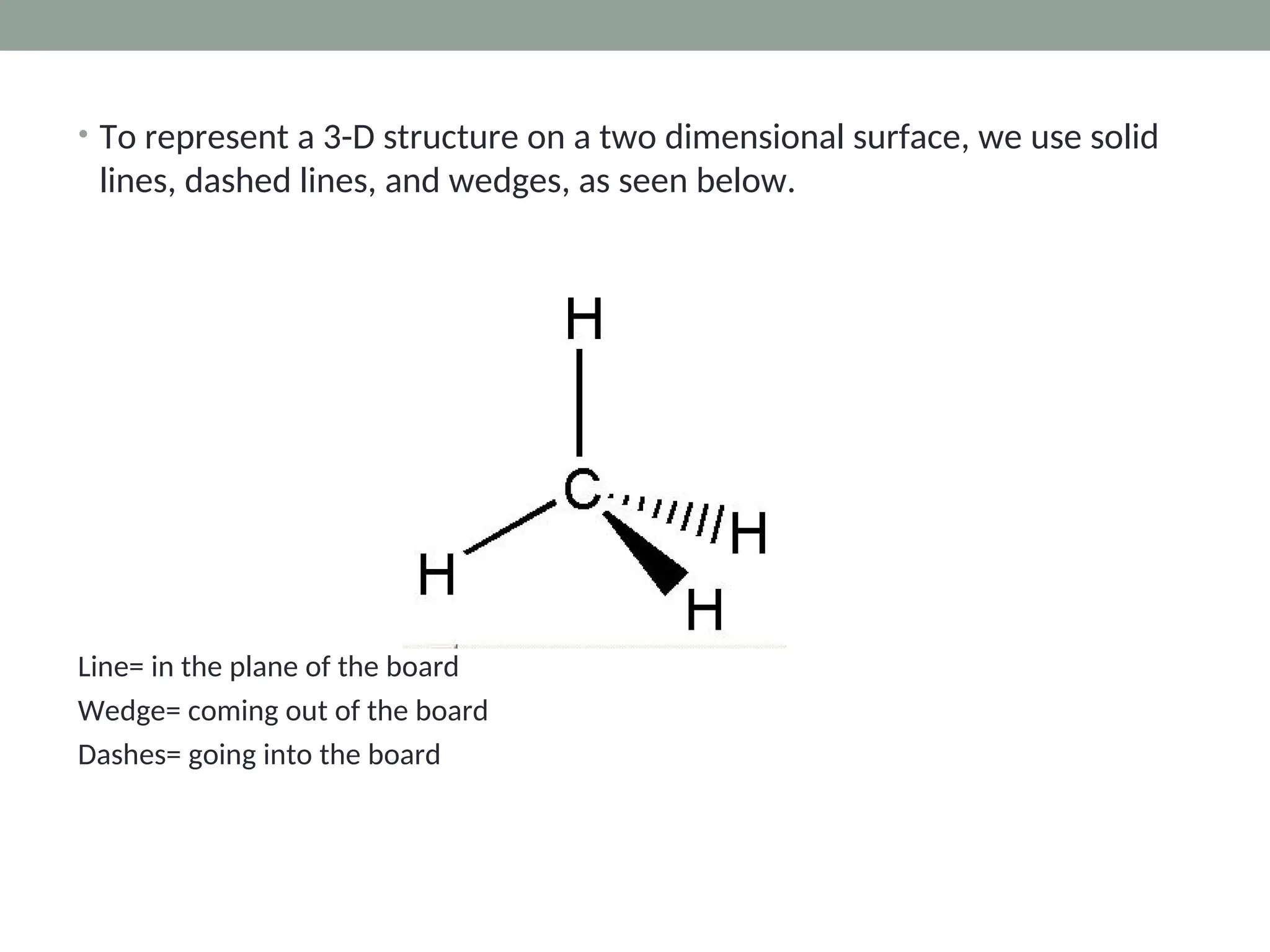 • To represent a 3-D structure on a two dimensional surface, we use solid lines, dashed lines, and wedges, as seen below.

H
C
H
H
H

Line= in the plane of the board
Wedge= coming out of the board
Dashes= going into the board